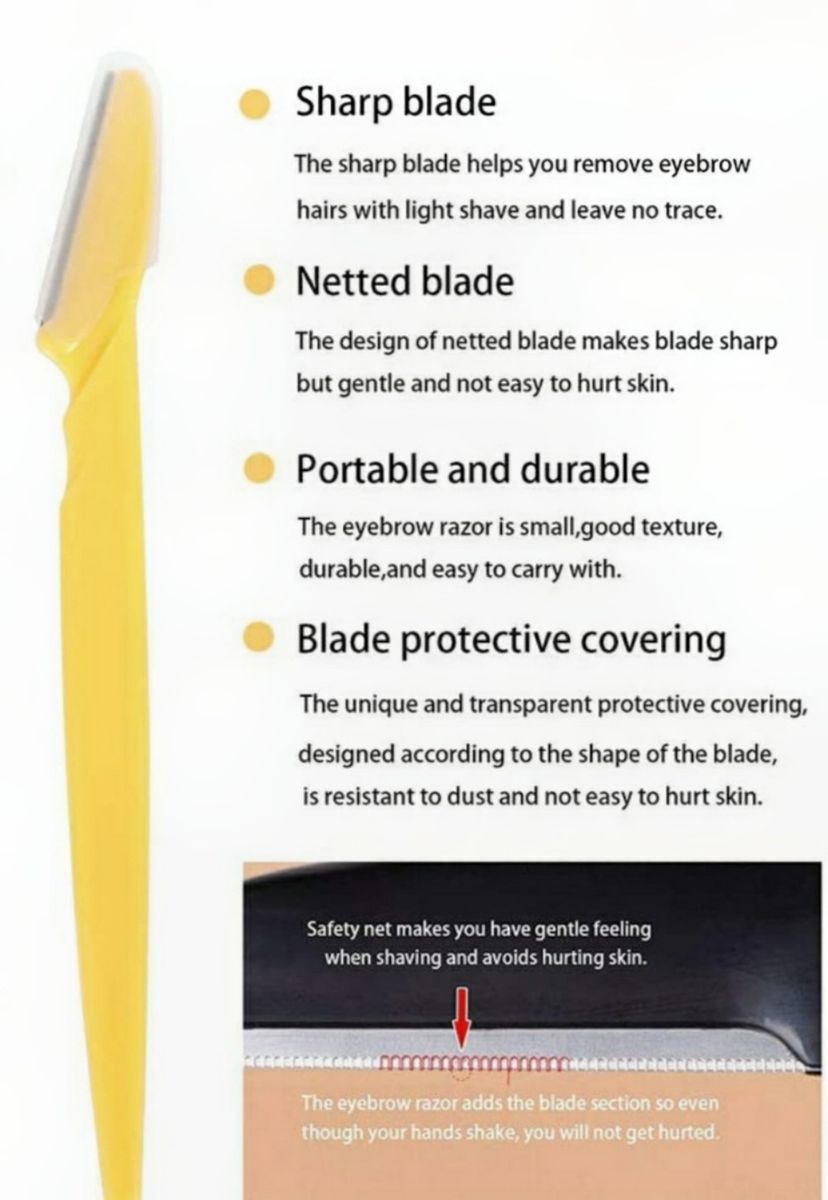 • Sharp blade

The sharp blade helps you remove eyebrow hairs with light shave and leave no trace.

• Netted blade

The design of netted blade makes blade sharp but gentle and not easy to hurt skin.

• Portable and durable

The eyebrow razor is small,good texture, durable,and easy to carry with.

• Blade protective covering

The unique and transparent protective covering, designed according to the shape of the blade, is resistant to dust and not easy to hurt skin.

Safety net makes you have gentle feeling when shaving and avoids hurting skin.

The eyebrow razor adds the blade section so even though your hands shake, you will not get hurted.